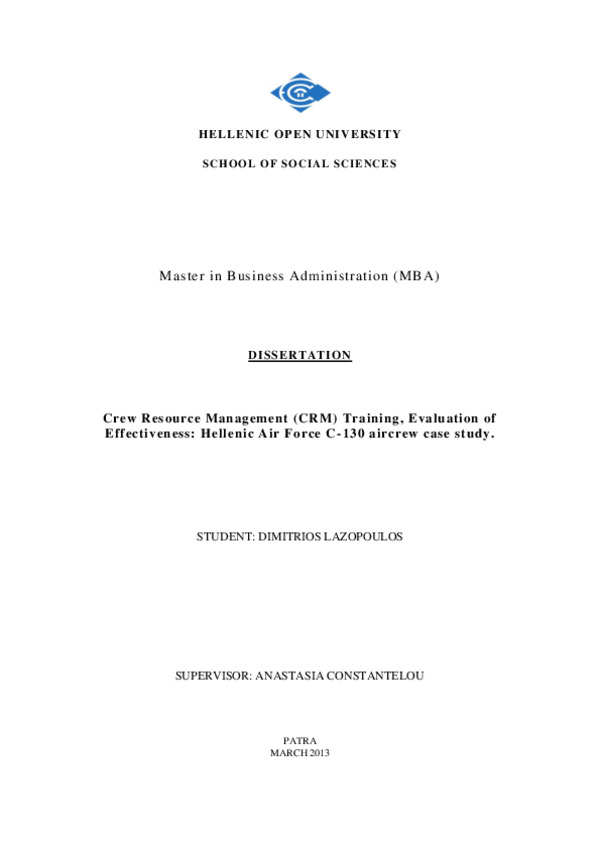 HELLENIC OPEN UNIVERSITY

SCHOOL OF SOCIAL SCIENCES

Master in Business Administration (MBA)

DISSERTATION

Crew Resource Management (CRM) Training, Evaluation of Effectiveness: Hellenic Air Force C-130 aircrew case study.

STUDENT: DIMITRIOS LAZOPOULOS

SUPERVISOR: ANASTASIA CONSTANTELOU

PATRA
MARCH 2013